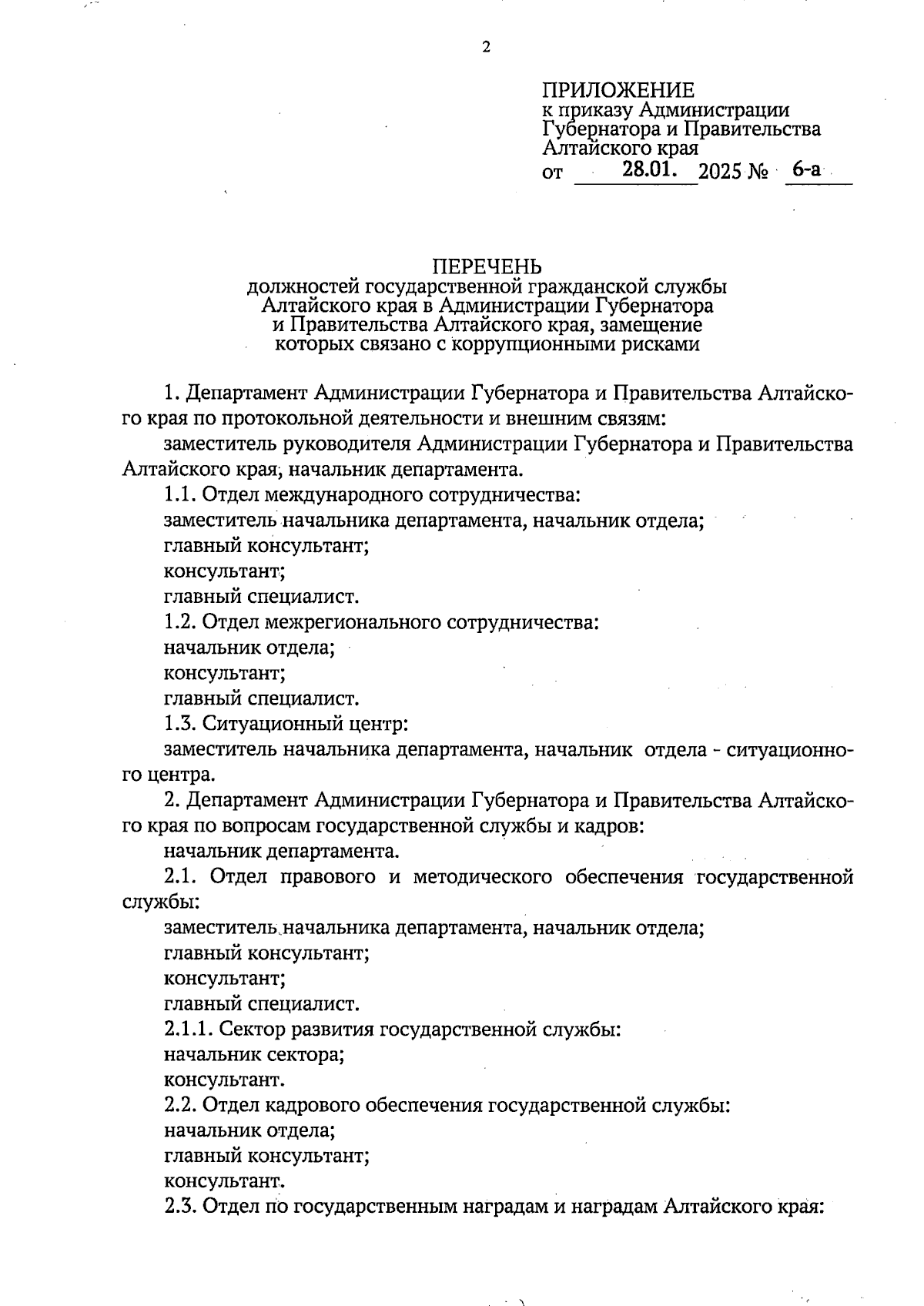 2

ПРИЛОЖЕНИЕ
к приказу Администрации Губернатора и Правительства Алтайского края
от 28.01. 2025 № 6-а

ПЕРЕЧЕНЬ
должностей государственной гражданской службы Алтайского края в Администрации Губернатора и Правительства Алтайского края, замещение которых связано с коррупционными рисками

1. Департамент Администрации Губернатора и Правительства Алтайского края по протокольной деятельности и внешним связям:
заместитель руководителя Администрации Губернатора и Правительства Алтайского края, начальник департамента.
1.1. Отдел международного сотрудничества:
заместитель начальника департамента, начальник отдела;
главный консультант;
консультант;
главный специалист.
1.2. Отдел межрегионального сотрудничества:
начальник отдела;
консультант;
главный специалист.
1.3. Ситуационный центр:
заместитель начальника департамента, начальник отдела - ситуационного центра.
2. Департамент Администрации Губернатора и Правительства Алтайского края по вопросам государственной службы и кадров:
начальник департамента.
2.1. Отдел правового и методического обеспечения государственной службы:
заместитель начальника департамента, начальник отдела;
главный консультант;
консультант;
главный специалист.
2.1.1. Сектор развития государственной службы:
начальник сектора;
консультант.
2.2. Отдел кадрового обеспечения государственной службы:
начальник отдела;
главный консультант;
консультант.
2.3. Отдел по государственным наградам и наградам Алтайского края: